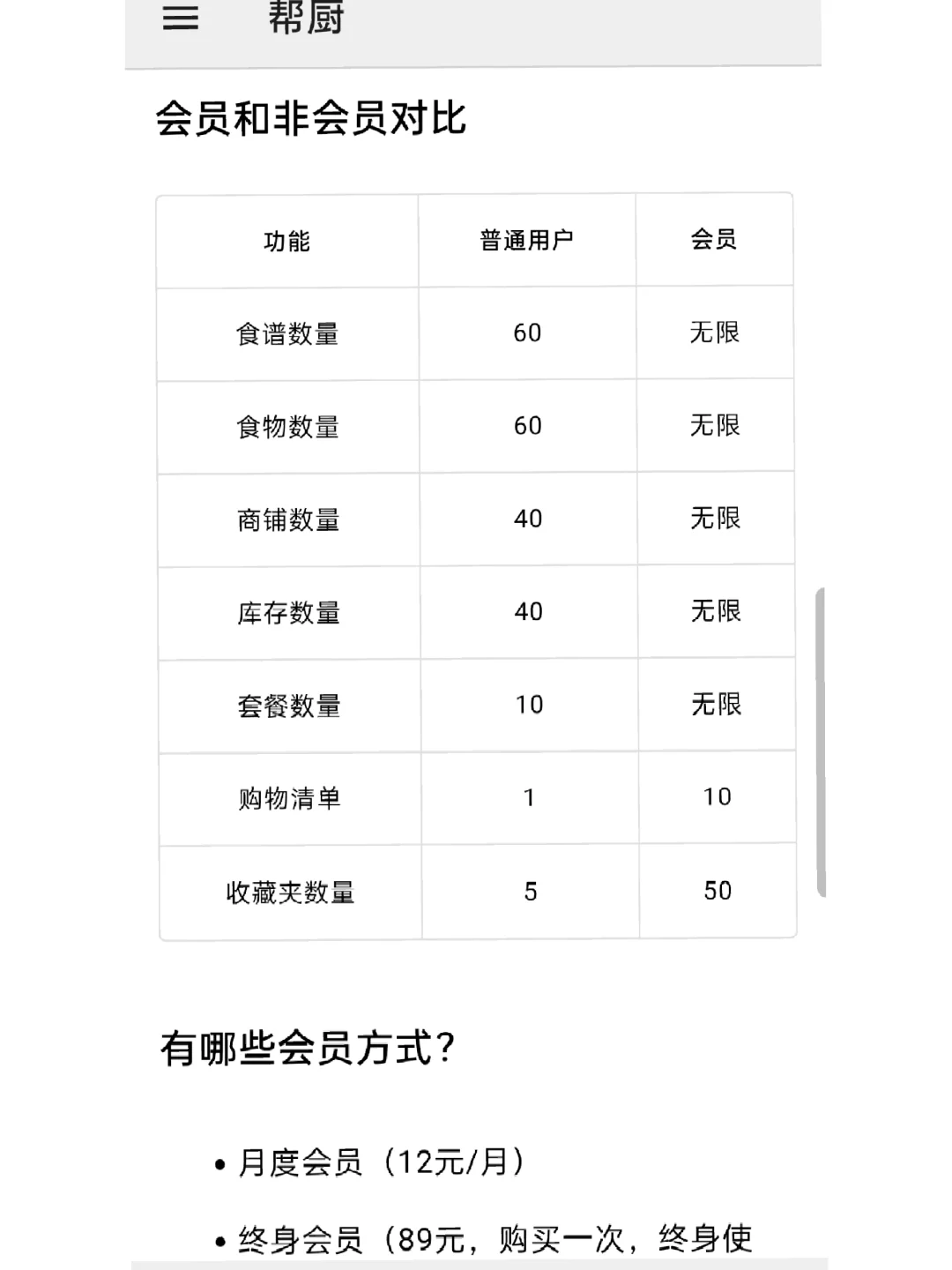 帮厨

会员和非会员对比

| 功能 | 普通用户 | 会员 |
|---|---|---|
| 食谱数量 | 60 | 无限 |
| 食物数量 | 60 | 无限 |
| 商铺数量 | 40 | 无限 |
| 库存数量 | 40 | 无限 |
| 套餐数量 | 10 | 无限 |
| 购物清单 | 1 | 10 |
| 收藏夹数量 | 5 | 50 |

有哪些会员方式?

• 月度会员（12元/月）

• 终身会员（89元，购买一次，终身使